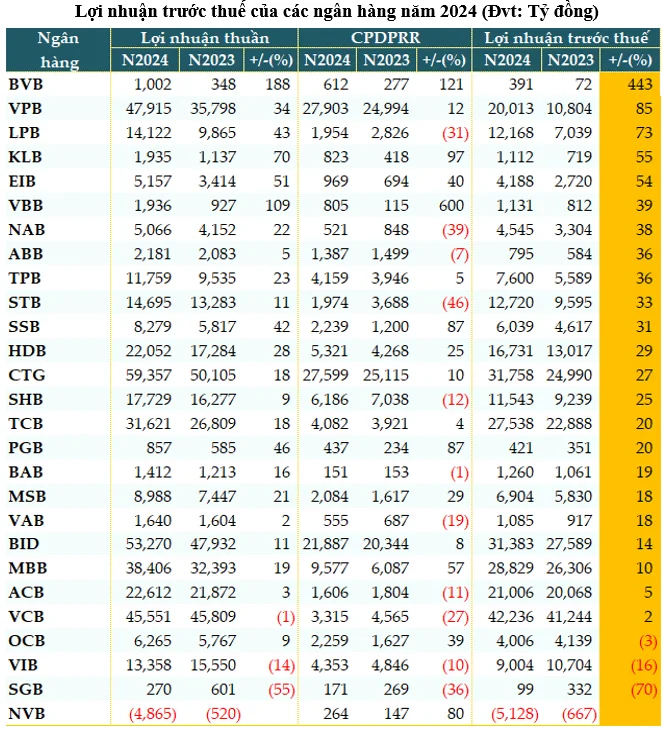 Lợi nhuận trước thuế của các ngân hàng năm 2024 (Đvt: Tỷ đồng)

| Ngân hàng | Lợi nhuận thuần | | | CPDPRR | | | Lợi nhuận trước thuế | | |
|---|---|---|---|---|---|---|---|---|---|
| | N2024 | N2023 | +/-(%) | N2024 | N2023 | +/-(%) | N2024 | N2023 | +/-(%) |
| BVB | 1,002 | 348 | 188 | 612 | 277 | 121 | 391 | 72 | 443 |
| VPB | 47,915 | 35,798 | 34 | 27,903 | 24,994 | 12 | 20,013 | 10,804 | 85 |
| LPB | 14,122 | 9,865 | 43 | 1,954 | 2,826 | (31) | 12,168 | 7,039 | 73 |
| KLB | 1,935 | 1,137 | 70 | 823 | 418 | 97 | 1,112 | 719 | 55 |
| EIB | 5,157 | 3,414 | 51 | 969 | 694 | 40 | 4,188 | 2,720 | 54 |
| VBB | 1,936 | 927 | 109 | 805 | 115 | 600 | 1,131 | 812 | 39 |
| NAB | 5,066 | 4,152 | 22 | 521 | 848 | (39) | 4,545 | 3,304 | 38 |
| ABB | 2,181 | 2,083 | 5 | 1,387 | 1,499 | (7) | 795 | 584 | 36 |
| TPB | 11,759 | 9,535 | 23 | 4,159 | 3,946 | 5 | 7,600 | 5,589 | 36 |
| STB | 14,695 | 13,283 | 11 | 1,974 | 3,688 | (46) | 12,720 | 9,595 | 33 |
| SSB | 8,279 | 5,817 | 42 | 2,239 | 1,200 | 87 | 6,039 | 4,617 | 31 |
| HDB | 22,052 | 17,284 | 28 | 5,321 | 4,268 | 25 | 16,731 | 13,017 | 29 |
| CTG | 59,357 | 50,105 | 18 | 27,599 | 25,115 | 10 | 31,758 | 24,990 | 27 |
| SHB | 17,729 | 16,277 | 9 | 6,186 | 7,038 | (12) | 11,543 | 9,239 | 25 |
| TCB | 31,621 | 26,809 | 18 | 4,082 | 3,921 | 4 | 27,538 | 22,888 | 20 |
| PGB | 857 | 585 | 46 | 437 | 234 | 87 | 421 | 351 | 20 |
| BAB | 1,412 | 1,213 | 16 | 151 | 153 | (1) | 1,260 | 1,061 | 19 |
| MSB | 8,988 | 7,447 | 21 | 2,084 | 1,617 | 29 | 6,904 | 5,830 | 18 |
| VAB | 1,640 | 1,604 | 2 | 555 | 687 | (19) | 1,085 | 917 | 18 |
| BID | 53,270 | 47,932 | 11 | 21,887 | 20,344 | 8 | 31,383 | 27,589 | 14 |
| MBB | 38,406 | 32,393 | 19 | 9,577 | 6,087 | 57 | 28,829 | 26,306 | 10 |
| ACB | 22,612 | 21,872 | 3 | 1,606 | 1,804 | (11) | 21,006 | 20,068 | 5 |
| VCB | 45,551 | 45,809 | (1) | 3,315 | 4,565 | (27) | 42,236 | 41,244 | 2 |
| OCB | 6,265 | 5,767 | 9 | 2,259 | 1,627 | 39 | 4,006 | 4,139 | (3) |
| VIB | 13,358 | 15,550 | (14) | 4,353 | 4,846 | (10) | 9,004 | 10,704 | (16) |
| SGB | 270 | 601 | (55) | 171 | 269 | (36) | 99 | 332 | (70) |
| NVB | (4,865) | (520) | | 264 | 147 | 80 | (5,128) | (667) | |